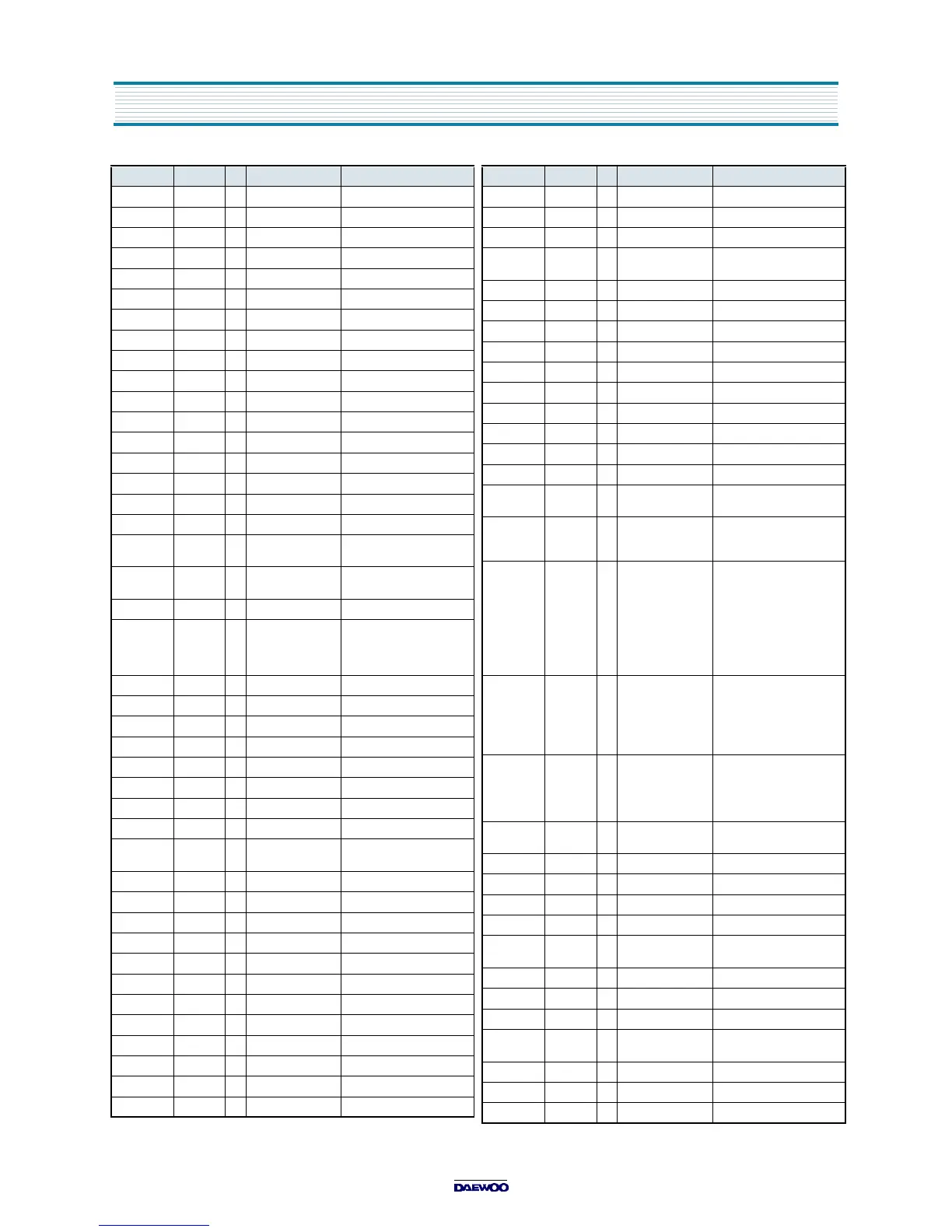 DAEWOO